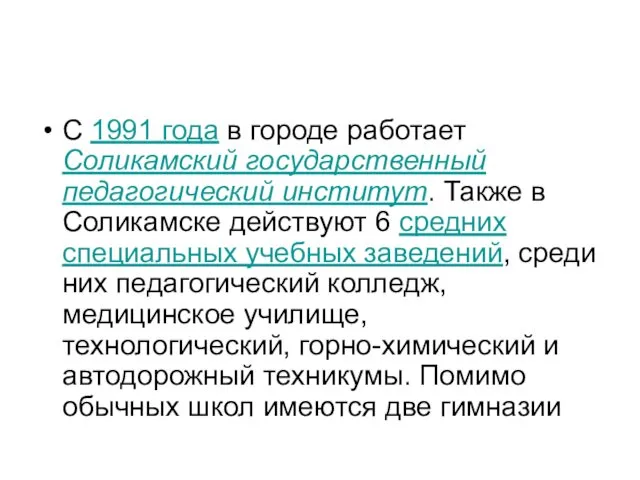 • С 1991 года в городе работает Соликамский государственный педагогический институт. Также в Соликамске действуют 6 средних специальных учебных заведений, среди них педагогический колледж, медицинское училище, технологический, горно-химический и автодорожный техникумы. Помимо обычных школ имеются две гимназии